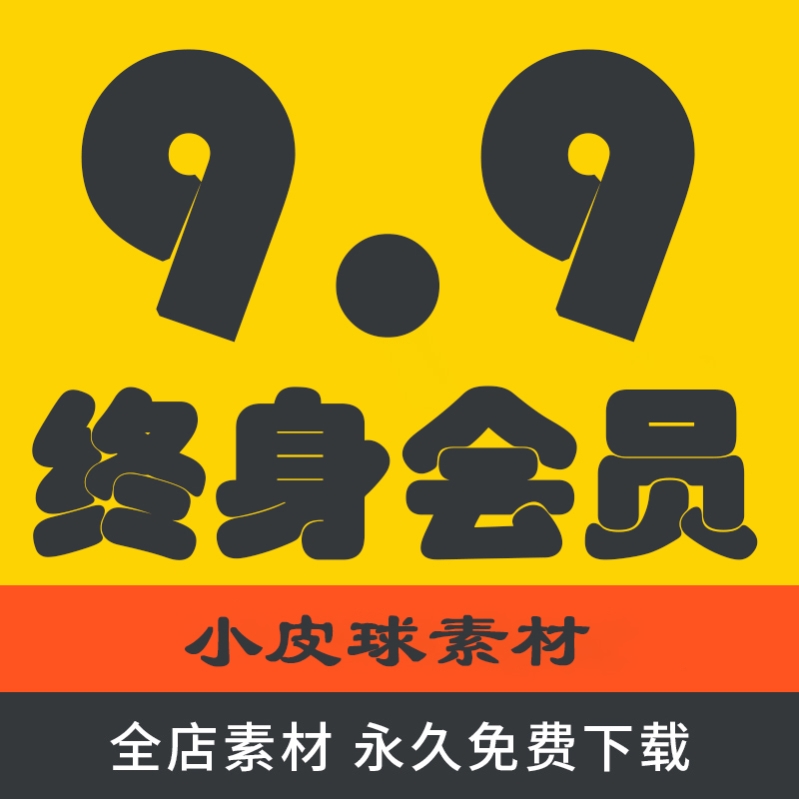 9.9
终身会员

小皮球素材

全店素材 永久免费下载